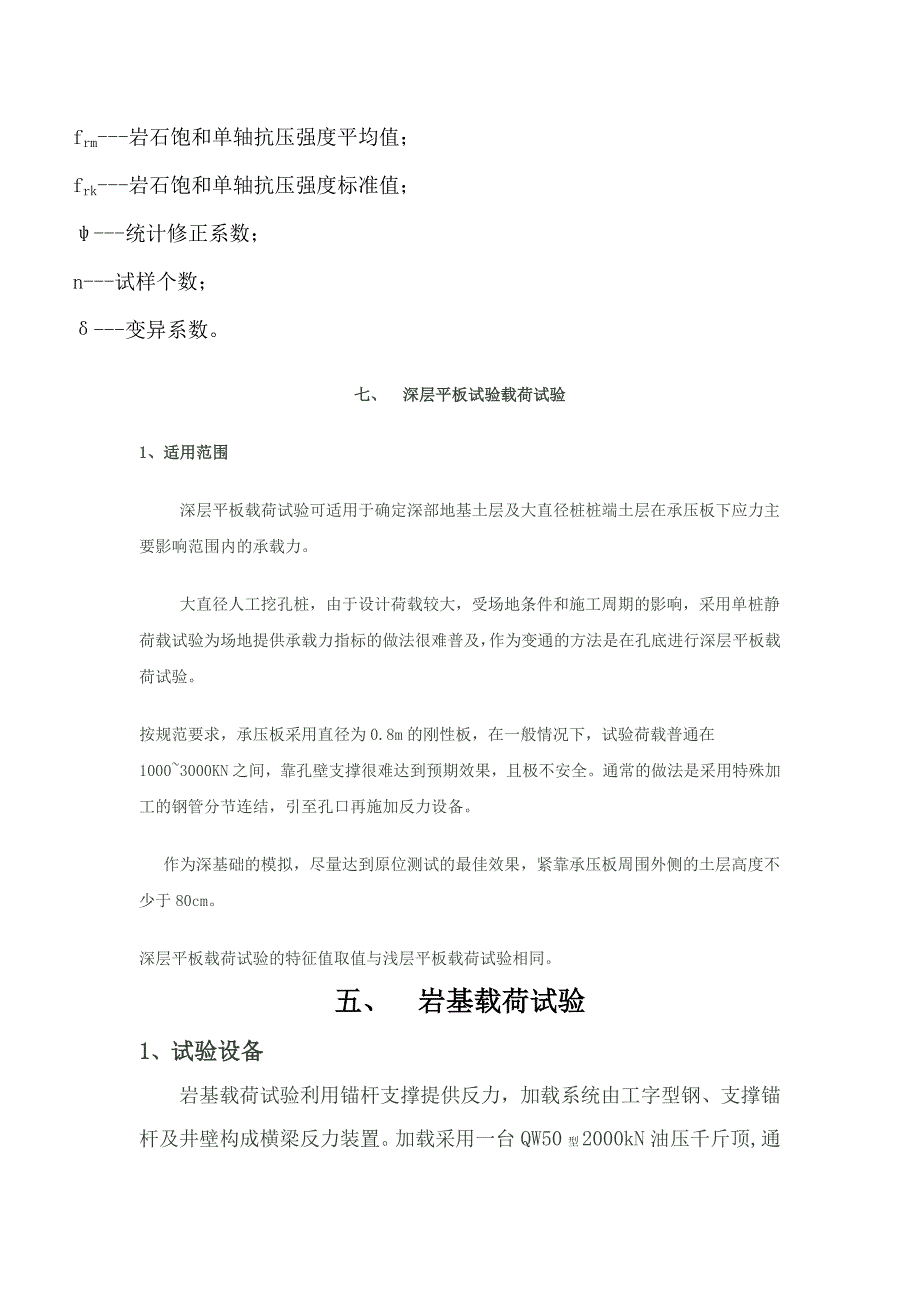 $f_{rm}$---岩石饱和单轴抗压强度平均值；

$f_{rk}$---岩石饱和单轴抗压强度标准值；

ψ---统计修正系数；

n---试样个数；

δ---变异系数。

七、 深层平板试验载荷试验

1、适用范围

深层平板载荷试验可适用于确定深部地基土层及大直径桩桩端土层在承压板下应力主要影响范围内的承载力。

大直径人工挖孔桩，由于设计荷载较大，受场地条件和施工周期的影响，采用单桩静荷载试验为场地提供承载力指标的做法很难普及，作为变通的方法是在孔底进行深层平板载荷试验。

按规范要求，承压板采用直径为0.8m的刚性板，在一般情况下，试验荷载普通在1000~3000KN之间，靠孔壁支撑很难达到预期效果，且极不安全。通常的做法是采用特殊加工的钢管分节连结，引至孔口再施加反力设备。

作为深基础的模拟，尽量达到原位测试的最佳效果，紧靠承压板周围外侧的土层高度不少于80cm。

深层平板载荷试验的特征值取值与浅层平板载荷试验相同。

五、 岩基载荷试验

1、试验设备

岩基载荷试验利用锚杆支撑提供反力，加载系统由工字型钢、支撑锚杆及井壁构成横梁反力装置。加载采用一台QW50型2000kN油压千斤顶,通